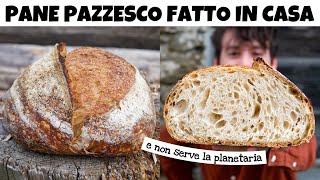 PANE PAZZESCO FATTO IN CASA

e non serve la planetaria